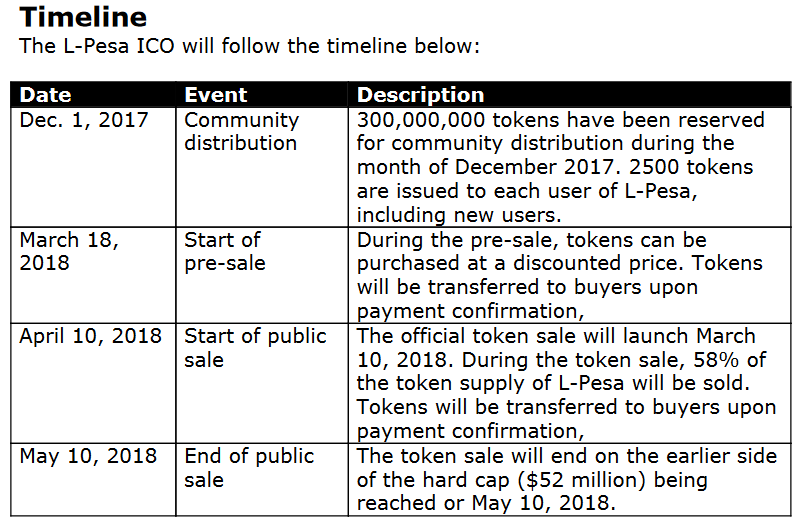 Timeline

The L-Pesa ICO will follow the timeline below:

| Date | Event | Description |
|---|---|---|
| Dec. 1, 2017 | Community distribution | 300,000,000 tokens have been reserved for community distribution during the month of December 2017. 2500 tokens are issued to each user of L-Pesa, including new users. |
| March 18, 2018 | Start of pre-sale | During the pre-sale, tokens can be purchased at a discounted price. Tokens will be transferred to buyers upon payment confirmation, |
| April 10, 2018 | Start of public sale | The official token sale will launch March 10, 2018. During the token sale, 58% of the token supply of L-Pesa will be sold. Tokens will be transferred to buyers upon payment confirmation, |
| May 10, 2018 | End of public sale | The token sale will end on the earlier side of the hard cap ($52 million) being reached or May 10, 2018. |